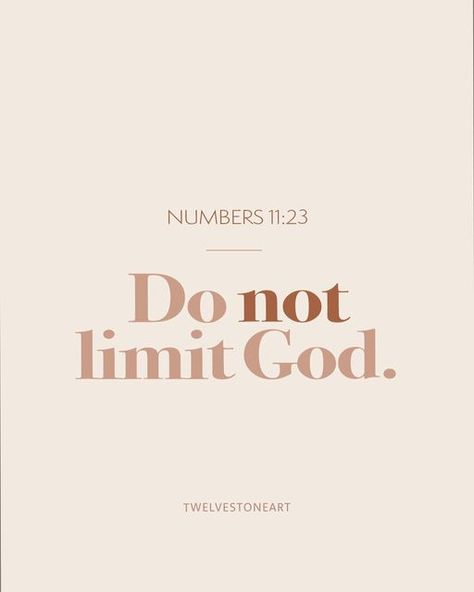 NUMBERS 11:23

Do not limit God.

TWELVESTONEART